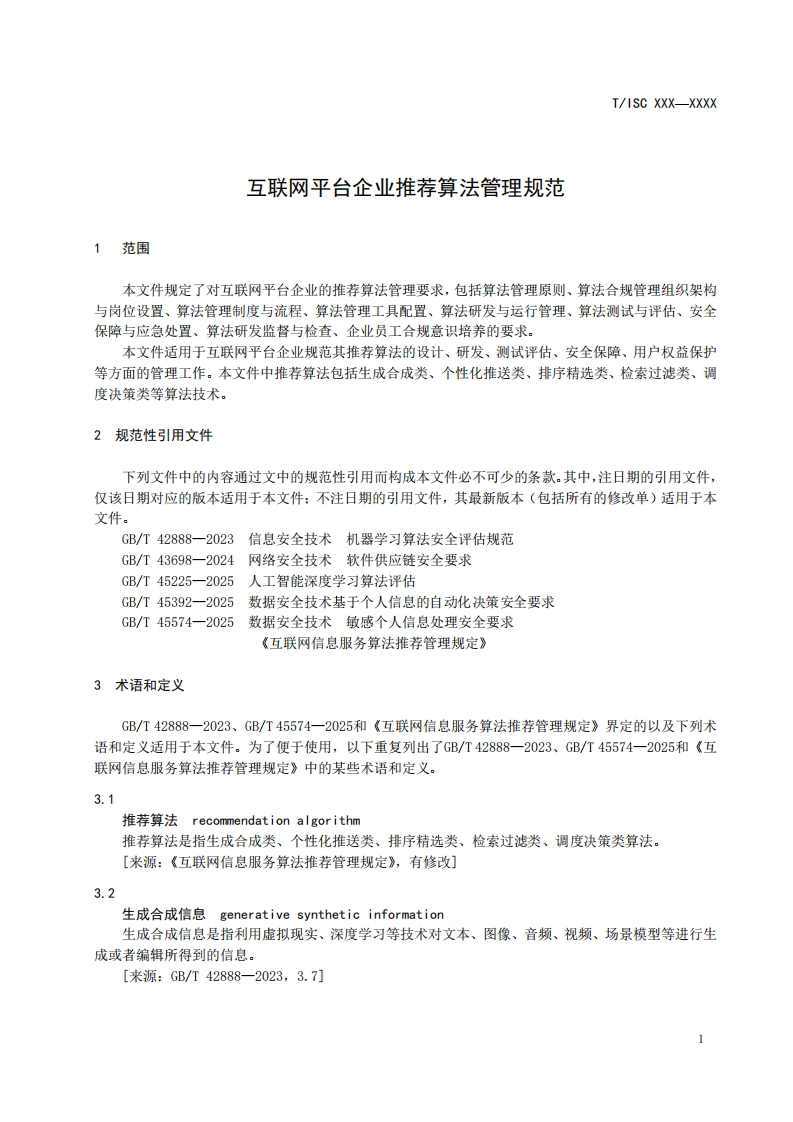 T/ISC XXX—XXXX

互联网平台企业推荐算法管理规范

1 范围

本文件规定了对互联网平台企业的推荐算法管理要求，包括算法管理原则、算法合规管理组织架构与岗位设置、算法管理制度与流程、算法管理工具配置、算法研发与运行管理、算法测试与评估、安全保障与应急处置、算法研发监督与检查、企业员工合规意识培养的要求。

本文件适用于互联网平台企业规范其推荐算法的设计、研发、测试评估、安全保障、用户权益保护等方面的管理工作。本文件中推荐算法包括生成合成类、个性化推送类、排序精选类、检索过滤类、调度决策类等算法技术。

2 规范性引用文件

下列文件中的内容通过文中的规范性引用而构成本文件必不可少的条款。其中，注日期的引用文件，仅该日期对应的版本适用于本文件；不注日期的引用文件，其最新版本（包括所有的修改单）适用于本文件。

GB/T 42888—2023 信息安全技术 机器学习算法安全评估规范
GB/T 43698—2024 网络安全技术 软件供应链安全要求
GB/T 45225—2025 人工智能深度学习算法评估
GB/T 45392—2025 数据安全技术基于个人信息的自动化决策安全要求
GB/T 45574—2025 数据安全技术 敏感个人信息处理安全要求
《互联网信息服务算法推荐管理规定》

3 术语和定义

GB/T 42888—2023、GB/T 45574—2025和《互联网信息服务算法推荐管理规定》界定的以及下列术语和定义适用于本文件。为了便于使用，以下重复列出了GB/T 42888—2023、GB/T 45574—2025和《互联网信息服务算法推荐管理规定》中的某些术语和定义。

3.1
推荐算法 recommendation algorithm
推荐算法是指生成合成类、个性化推送类、排序精选类、检索过滤类、调度决策类算法。
[来源：《互联网信息服务算法推荐管理规定》，有修改]

3.2
生成合成信息 generative synthetic information
生成合成信息是指利用虚拟现实、深度学习等技术对文本、图像、音频、视频、场景模型等进行生成或者编辑所得到的信息。
[来源：GB/T 42888—2023，3.7]

1